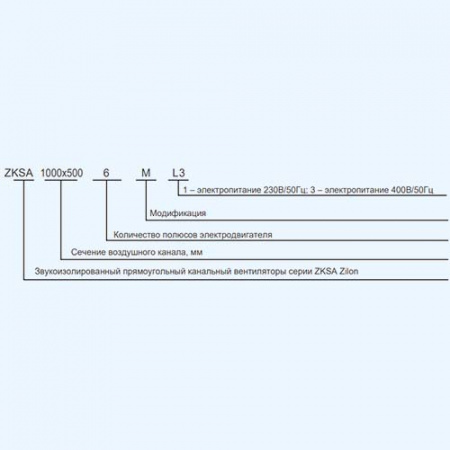 ZKSA 1000x500 6 M L3

1 – электропитание 230В/50Гц; 3 – электропитание 400В/50Гц

Модификация

Количество полюсов электродвигателя

Сечение воздушного канала, мм

Звукоизолированный прямоугольный канальный вентиляторы серии ZKSA Zilon